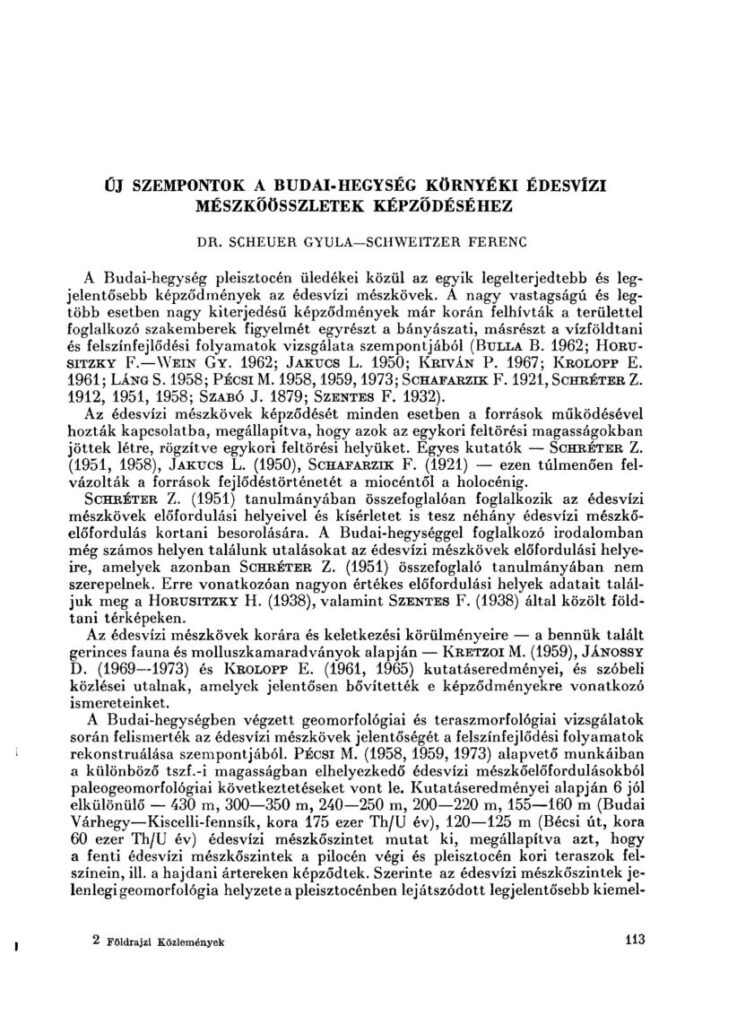 ÚJ SZEMPONTOK A BUDAI-HEGYSÉG KÖRNYÉKI ÉDESVÍZI MÉSZKŐÖSSZLETEK KÉPZŐDÉSÉHEZ

DR. SCHEUER GYULA—SCHWEITZER FERENC

A Budai-hegység pleisztocén üledékei közül az egyik legelterjedtebb és legjelentősebb képződmények az édesvízi mészkövek. A nagy vastagságú és legtöbb esetben nagy kiterjedésű képződmények már korán felhívták a területtel foglalkozó szakemberek figyelmét egyrészt a bányászati, másrészt a vízföldtani és felszínfejlődési folyamatok vizsgálata szempontjából (BULLA B. 1962; HORUSITZKY F.—WEIN GY. 1962; JAKUCS L. 1950; KRIVÁN P. 1967; KROLOPP E. 1961; LÁNG S. 1958; PÉCSI M. 1958, 1959, 1973; SCHAFARZIK F. 1921, SCHRÉTER Z. 1912, 1951, 1958; SZABÓ J. 1879; SZENTES F. 1932).

Az édesvízi mészkövek képződését minden esetben a források működésével hozták kapcsolatba, megállapítva, hogy azok az egykori feltörési magasságokban jöttek létre, rögzítve egykori feltörési helyüket. Egyes kutatók — SCHRÉTER Z. (1951, 1958), JAKUCS L. (1950), SCHAFARZIK F. (1921) — ezen túlmenően felvázolták a források fejlődéstörténetét a miocéntől a holocénig.

SCHRÉTER Z. (1951) tanulmányában összefoglalóan foglalkozik az édesvízi mészkövek előfordulási helyeivel és kísérletet is tesz néhány édesvízi mészkőelőfordulás kortani besorolására. A Budai-hegységgel foglalkozó irodalomban még számos helyen találunk utalásokat az édesvízi mészkövek előfordulási helyeire, amelyek azonban SCHRÉTER Z. (1951) összefoglaló tanulmányában nem szerepelnek. Erre vonatkozóan nagyon értékes előfordulási helyek adatait találjuk meg a HORUSITZKY H. (1938), valamint SZENTES F. (1938) által közölt földtani térképeken.

Az édesvízi mészkövek korára és keletkezési körülményeire — a bennük talált gerinces fauna és molluszkamaradványok alapján — KRETZOI M. (1959), JÁNOSSY D. (1969—1973) és KROLOPP E. (1961, 1965) kutatáseredményei, és szóbeli közlései utalnak, amelyek jelentősen bővítették e képződményekre vonatkozó ismereteinket.

A Budai-hegységben végzett geomorfológiai és teraszmorfológiai vizsgálatok során felismerték az édesvízi mészkövek jelentőségét a felszínfejlődési folyamatok rekonstruálása szempontjából. PÉCSI M. (1958, 1959, 1973) alapvető munkáiban a különböző tszf.-i magasságban elhelyezkedő édesvízi mészkőelőfordulásokból paleogeomorfológiai következtetéseket vont le. Kutatáseredményei alapján 6 jól elkülönülő — 430 m, 300—350 m, 240—250 m, 200—220 m, 155—160 m (Budai Várhegy—Kiscelli-fennsík, kora 175 ezer Th/U év), 120—125 m (Bécsi út, kora 60 ezer Th/U év) édesvízi mészkőszintet mutat ki, megállapítva azt, hogy a fenti édesvízi mészkőszintek a pilocén végi és pleisztocén kori teraszok felszínein, ill. a hajdani ártereken képződtek. Szerinte az édesvízi mészkőszintek jelenlegi geomorfológia helyzete a pleisztocénben lejátszódott legjelentősebb kiemel-

2 Földrajzi Közlemények

113